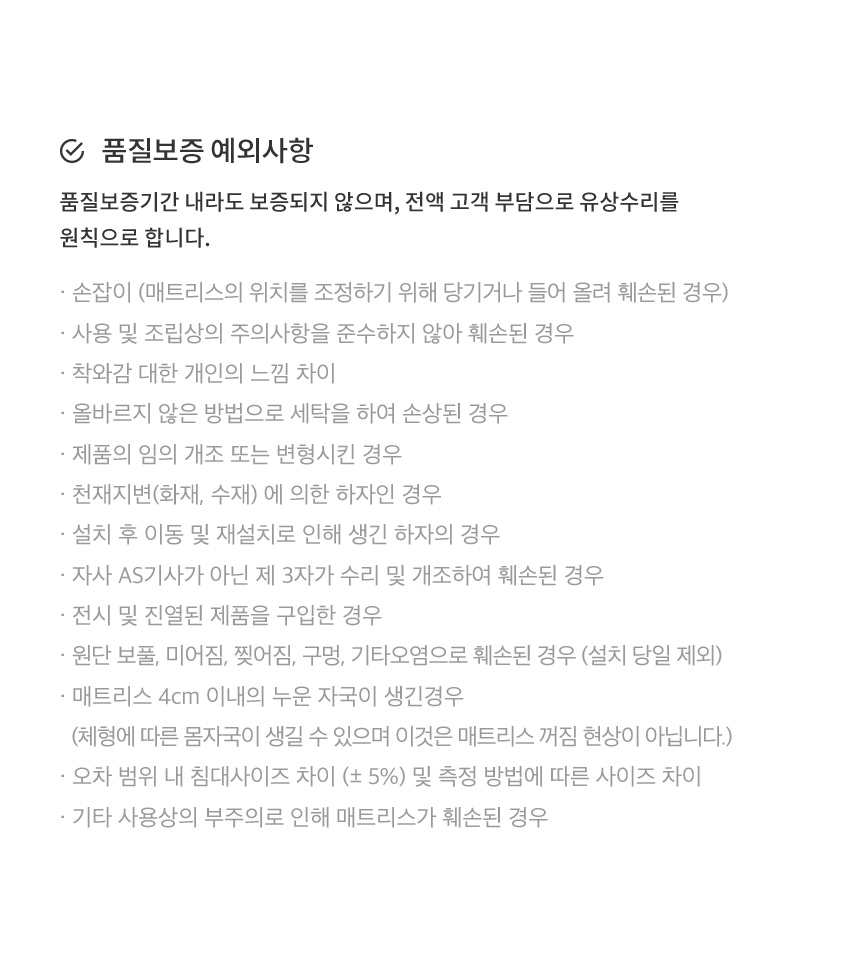 품질보증 예외사항

품질보증기간 내라도 보증되지 않으며, 전액 고객 부담으로 유상수리를 원칙으로 합니다.

· 손잡이 (매트리스의 위치를 조정하기 위해 당기거나 들어 올려 훼손된 경우)
· 사용 및 조립상의 주의사항을 준수하지 않아 훼손된 경우
· 착와감 대한 개인의 느낌 차이
· 올바르지 않은 방법으로 세탁을 하여 손상된 경우
· 제품의 임의 개조 또는 변형시킨 경우
· 천재지변(화재, 수재) 에 의한 하자인 경우
· 설치 후 이동 및 재설치로 인해 생긴 하자의 경우
· 자사 AS기사가 아닌 제 3자가 수리 및 개조하여 훼손된 경우
· 전시 및 진열된 제품을 구입한 경우
· 원단 보풀, 미어짐, 찢어짐, 구멍, 기타오염으로 훼손된 경우 (설치 당일 제외)
· 매트리스 4cm 이내의 누운 자국이 생긴경우
(체형에 따른 몸자국이 생길 수 있으며 이것은 매트리스 꺼짐 현상이 아닙니다.)
· 오차 범위 내 침대사이즈 차이 (± 5%) 및 측정 방법에 따른 사이즈 차이
· 기타 사용상의 부주의로 인해 매트리스가 훼손된 경우